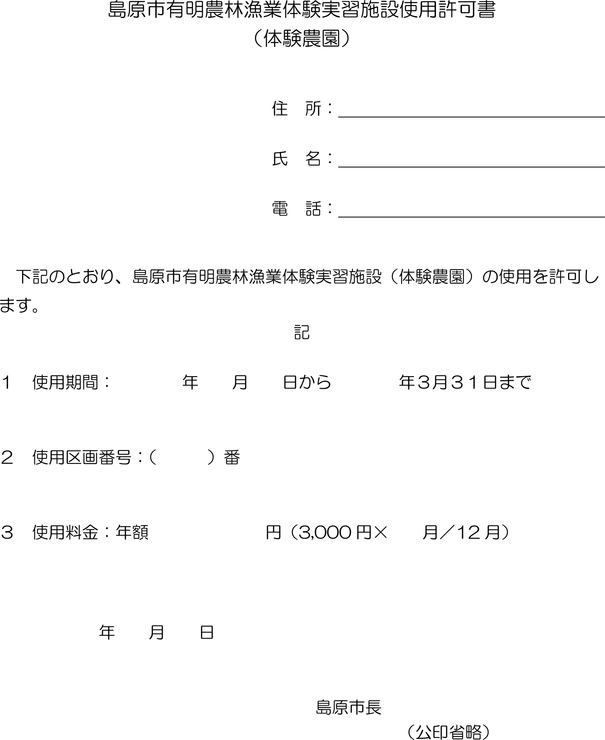 島原市有明農林漁業体験実習施設使用許可書
（体験農園）

住　所：

氏　名：

電　話：

下記のとおり、島原市有明農林漁業体験実習施設（体験農園）の使用を許可します。

記

1　使用期間：　　　年　　月　　日から　　　年3月31日まで

2　使用区画番号：(　　　）番

3　使用料金：年額　　　　　円（3,000円×　　月／12月）

年　　月　　日

島原市長
（公印省略）